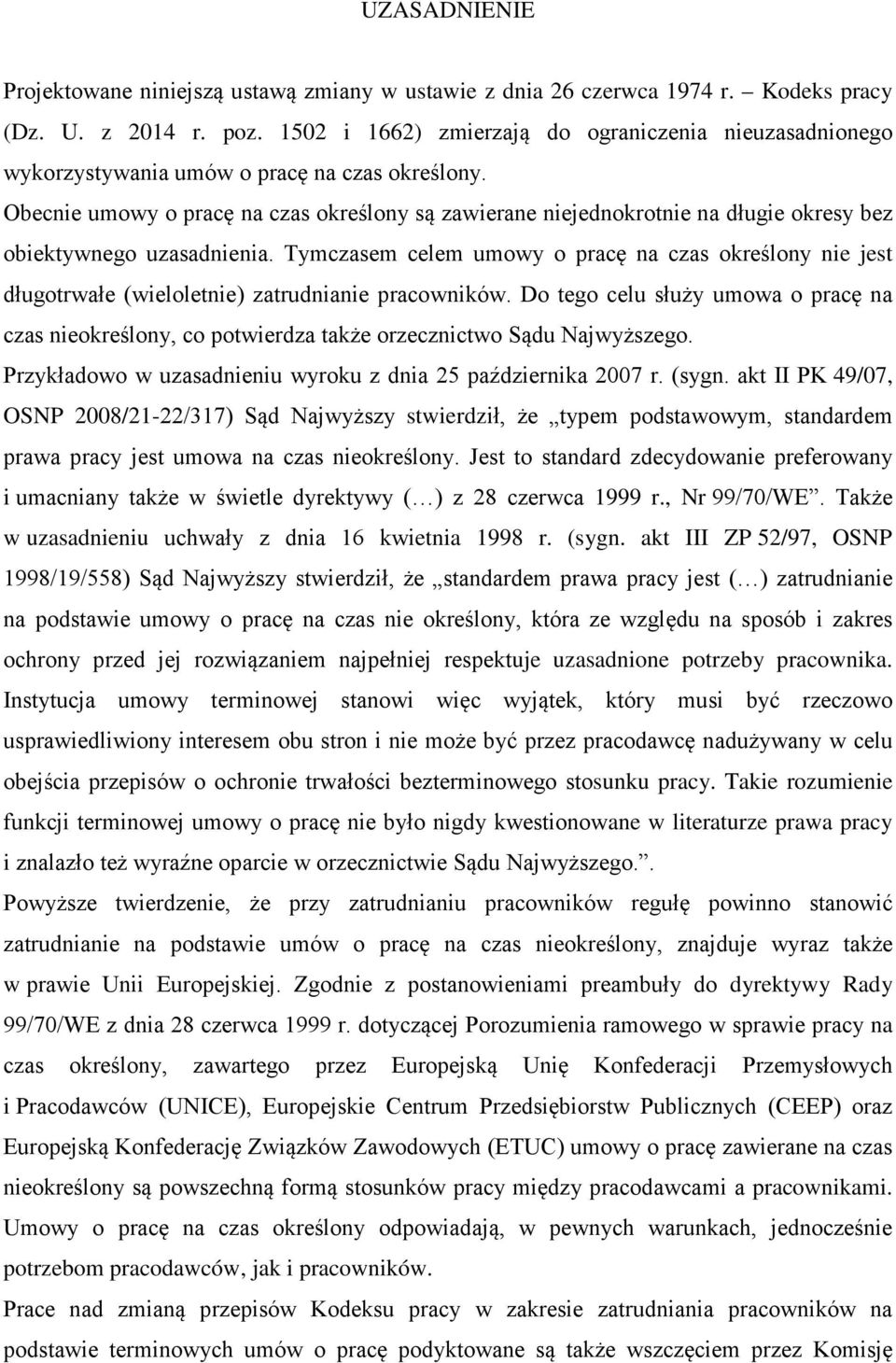 UZASADNIENIE

Projektowane niniejszą ustawą zmiany w ustawie z dnia 26 czerwca 1974 r. – Kodeks pracy (Dz. U. z 2014 r. poz. 1502 i 1662) zmierzają do ograniczenia nieuzasadnionego wykorzystywania umów o pracę na czas określony.

Obecnie umowy o pracę na czas określony są zawierane niejednokrotnie na długie okresy bez obiektywnego uzasadnienia. Tymczasem celem umowy o pracę na czas określony nie jest długotrwałe (wieloletnie) zatrudnianie pracowników. Do tego celu służy umowa o pracę na czas nieokreślony, co potwierdza także orzecznictwo Sądu Najwyższego.

Przykładowo w uzasadnieniu wyroku z dnia 25 października 2007 r. (sygn. akt II PK 49/07, OSNP 2008/21-22/317) Sąd Najwyższy stwierdził, że „typem podstawowym, standardem prawa pracy jest umowa na czas nieokreślony. Jest to standard zdecydowanie preferowany i umacniany także w świetle dyrektywy (…) z 28 czerwca 1999 r., Nr 99/70/WE”. Także w uzasadnieniu uchwały z dnia 16 kwietnia 1998 r. (sygn. akt III ZP 52/97, OSNP 1998/19/558) Sąd Najwyższy stwierdził, że „standardem prawa pracy jest (…) zatrudnianie na podstawie umowy o pracę na czas nie określony, która ze względu na sposób i zakres ochrony przed jej rozwiązaniem najpełniej respektuje uzasadnione potrzeby pracownika. Instytucja umowy terminowej stanowi więc wyjątek, który musi być rzeczowo usprawiedliwiony interesem obu stron i nie może być przez pracodawcę nadużywany w celu obejścia przepisów o ochronie trwałości bezterminowego stosunku pracy. Takie rozumienie funkcji terminowej umowy o pracę nie było nigdy kwestionowane w literaturze prawa pracy i znalazło też wyraźne oparcie w orzecznictwie Sądu Najwyższego.”.

Powyższe twierdzenie, że przy zatrudnianiu pracowników regułę powinno stanowić zatrudnianie na podstawie umów o pracę na czas nieokreślony, znajduje wyraz także w prawie Unii Europejskiej. Zgodnie z postanowieniami preambuły do dyrektywy Rady 99/70/WE z dnia 28 czerwca 1999 r. dotyczącej Porozumienia ramowego w sprawie pracy na czas określony, zawartego przez Europejską Unię Konfederacji Przemysłowych i Pracodawców (UNICE), Europejskie Centrum Przedsiębiorstw Publicznych (CEEP) oraz Europejską Konfederację Związków Zawodowych (ETUC) umowy o pracę zawierane na czas nieokreślony są powszechną formą stosunków pracy między pracodawcami a pracownikami. Umowy o pracę na czas określony odpowiadają, w pewnych warunkach, jednocześnie potrzebom pracodawców, jak i pracowników.

Prace nad zmianą przepisów Kodeksu pracy w zakresie zatrudniania pracowników na podstawie terminowych umów o pracę podyktowane są także wszczęciem przez Komisję